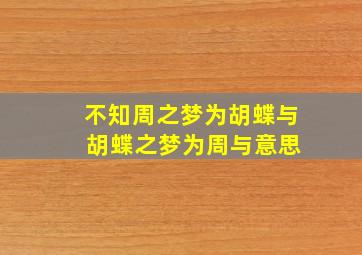 不知周之梦为胡蝶与
胡蝶之梦为周与意思